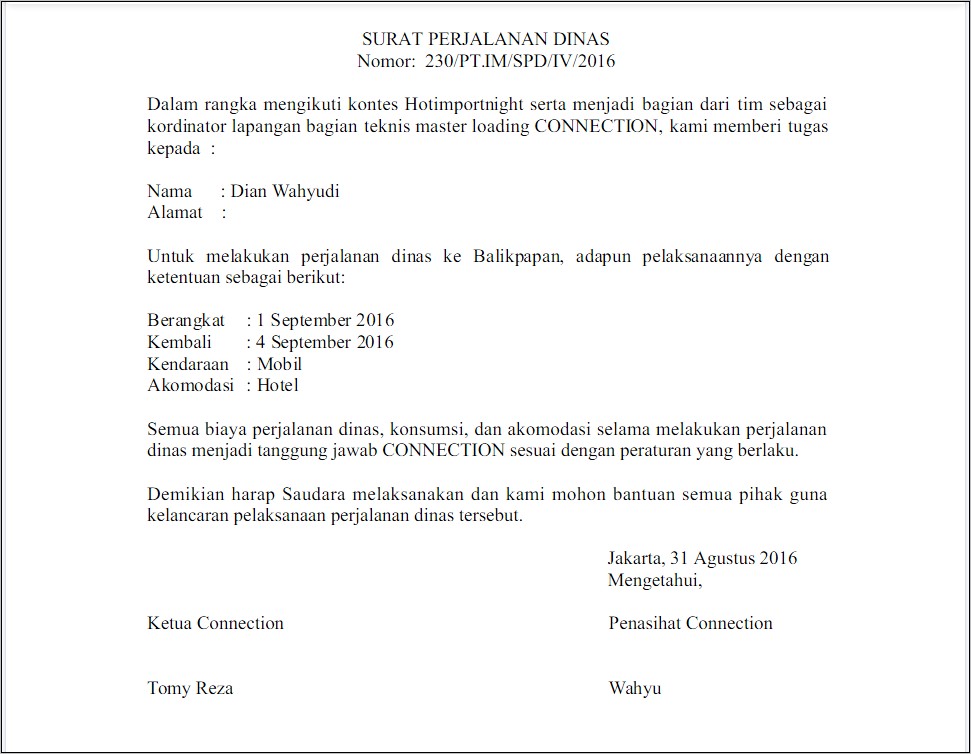 SURAT PERJALANAN DINAS
Nomor: 230/PT.IM/SPD/IV/2016

Dalam rangka mengikuti kontes Hotimportnight serta menjadi bagian dari tim sebagai kordinator lapangan bagian teknis master loading CONNECTION, kami memberi tugas kepada :

Nama : Dian Wahyudi
Alamat :

Untuk melakukan perjalanan dinas ke Balikpapan, adapun pelaksanaannya dengan ketentuan sebagai berikut:

Berangkat : 1 September 2016
Kembali : 4 September 2016
Kendaraan : Mobil
Akomodasi : Hotel

Semua biaya perjalanan dinas, konsumsi, dan akomodasi selama melakukan perjalanan dinas menjadi tanggung jawab CONNECTION sesuai dengan peraturan yang berlaku.

Demikian harap Saudara melaksanakan dan kami mohon bantuan semua pihak guna kelancaran pelaksanaan perjalanan dinas tersebut.

Jakarta, 31 Agustus 2016
Mengetahui,

Ketua Connection

Penasihat Connection

Tomy Reza

Wahyu